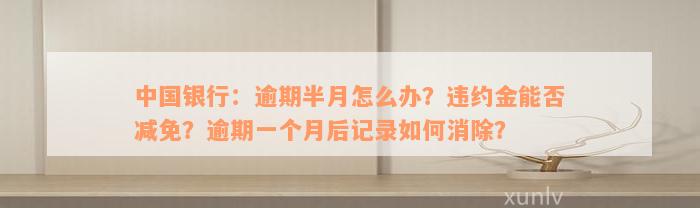 中国银行：逾期半月怎么办？违约金能否减免？逾期一个月后记录如何消除？

xunlv